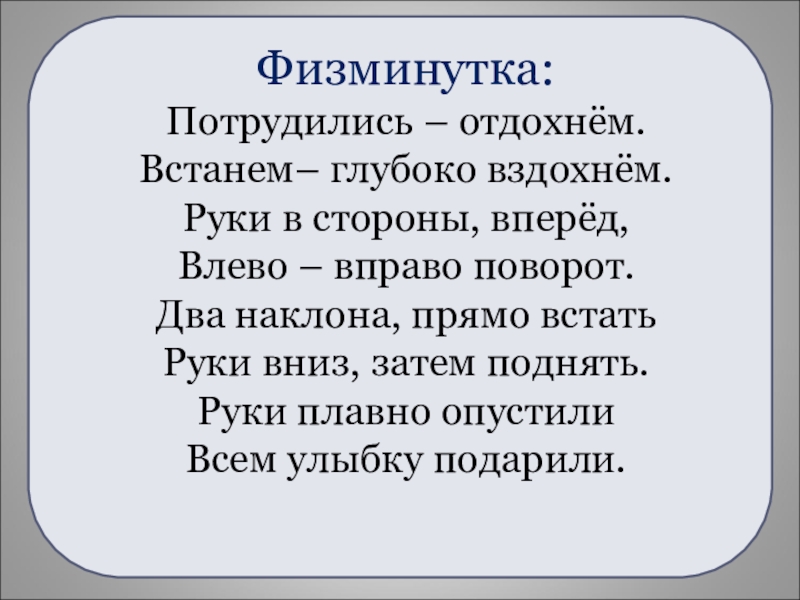 Физминутка:

Потрудились – отдохнём.
Встанем– глубоко вздохнём.
Руки в стороны, вперёд,
Влево – вправо поворот.
Два наклона, прямо встать
Руки вниз, затем поднять.
Руки плавно опустили
Всем улыбку подарили.